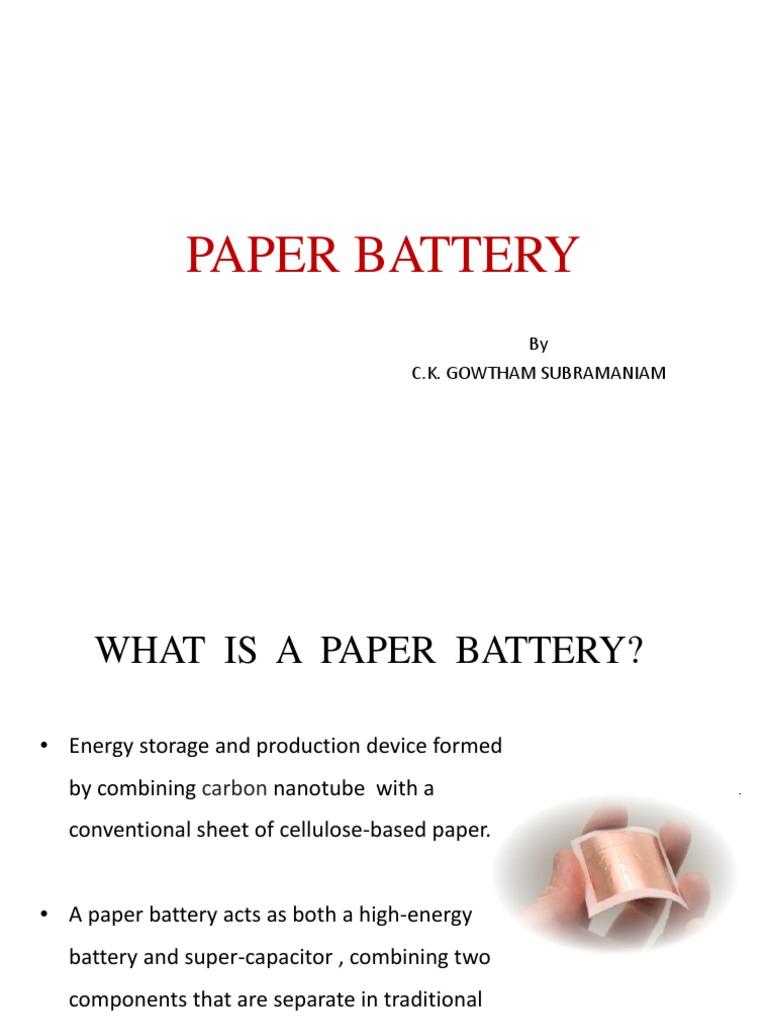 PAPER BATTERY

By
C.K. GOWTHAM SUBRAMANIAM

WHAT IS A PAPER BATTERY?

• Energy storage and production device formed by combining carbon nanotube with a conventional sheet of cellulose-based paper.

• A paper battery acts as both a high-energy battery and super-capacitor , combining two components that are separate in traditional